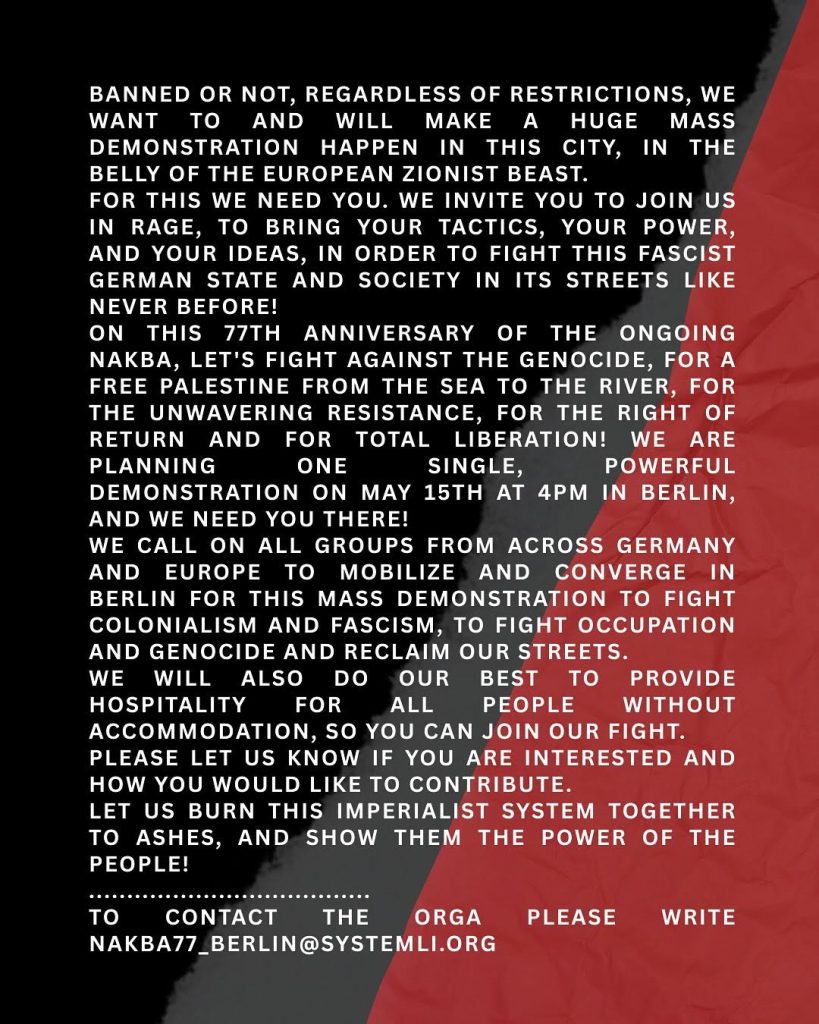 BANNED OR NOT, REGARDLESS OF RESTRICTIONS, WE WANT TO AND WILL MAKE A HUGE MASS DEMONSTRATION HAPPEN IN THIS CITY, IN THE BELLY OF THE EUROPEAN ZIONIST BEAST.
FOR THIS WE NEED YOU. WE INVITE YOU TO JOIN US IN RAGE, TO BRING YOUR TACTICS, YOUR POWER, AND YOUR IDEAS, IN ORDER TO FIGHT THIS FASCIST GERMAN STATE AND SOCIETY IN ITS STREETS LIKE NEVER BEFORE!
ON THIS 77TH ANNIVERSARY OF THE ONGOING NAKBA, LET'S FIGHT AGAINST THE GENOCIDE, FOR A FREE PALESTINE FROM THE SEA TO THE RIVER, FOR THE UNWAVERING RESISTANCE, FOR THE RIGHT OF RETURN AND FOR TOTAL LIBERATION! WE ARE PLANNING ONE SINGLE, POWERFUL DEMONSTRATION ON MAY 15TH AT 4PM IN BERLIN, AND WE NEED YOU THERE!
WE CALL ON ALL GROUPS FROM ACROSS GERMANY AND EUROPE TO MOBILIZE AND CONVERGE IN BERLIN FOR THIS MASS DEMONSTRATION TO FIGHT COLONIALISM AND FASCISM, TO FIGHT OCCUPATION AND GENOCIDE AND RECLAIM OUR STREETS.
WE WILL ALSO DO OUR BEST TO PROVIDE HOSPITALITY FOR ALL PEOPLE WITHOUT ACCOMMODATION, SO YOU CAN JOIN OUR FIGHT.
PLEASE LET US KNOW IF YOU ARE INTERESTED AND HOW YOU WOULD LIKE TO CONTRIBUTE.
LET US BURN THIS IMPERIALIST SYSTEM TOGETHER TO ASHES, AND SHOW THEM THE POWER OF THE PEOPLE!
....................................
TO CONTACT THE ORGA PLEASE WRITE NAKBA77_BERLIN@SYSTEMLI.ORG